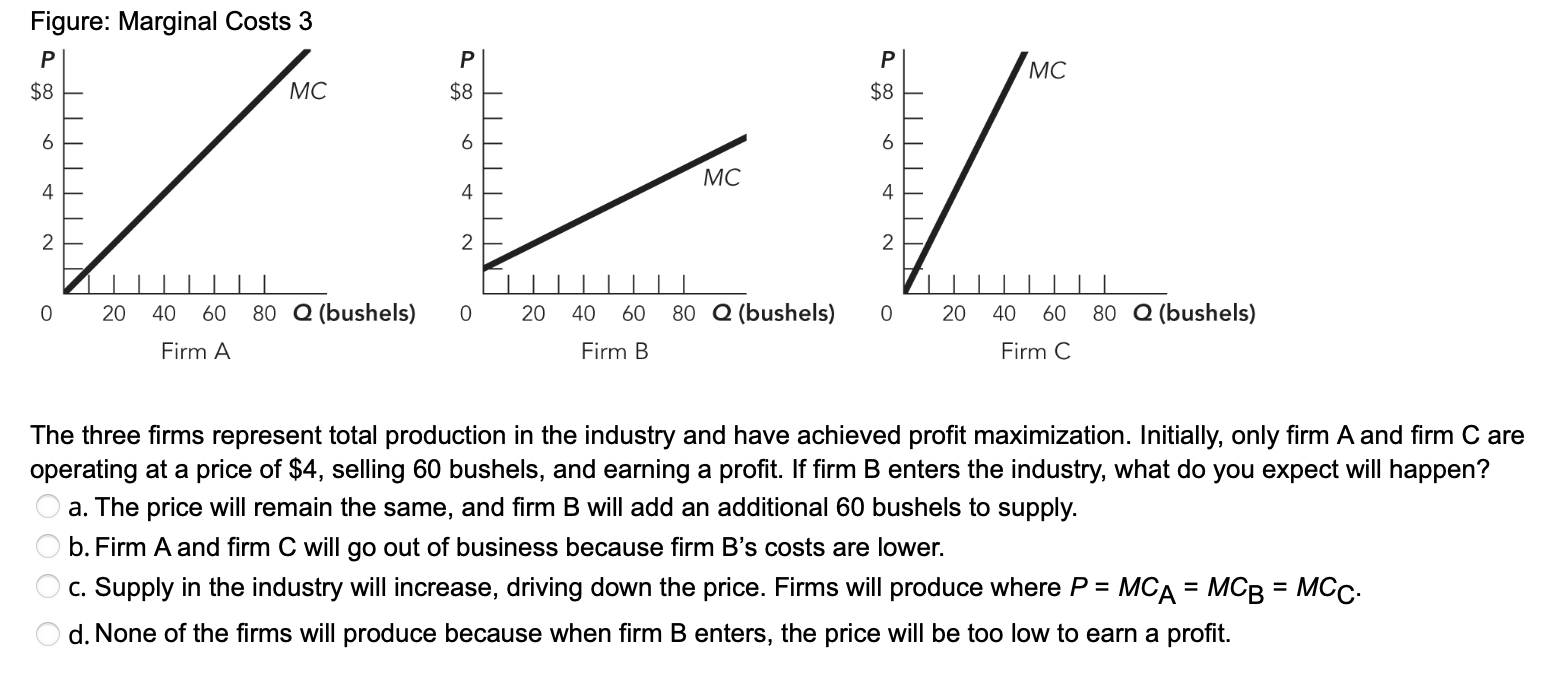 Figure: Marginal Costs 3

P
$8
6
4
2
0
MC
20 40 60 80 Q (bushels)
Firm A

P
$8
6
4
2
0
MC
20 40 60 80 Q (bushels)
Firm B

P
$8
6
4
2
0
MC
20 40 60 80 Q (bushels)
Firm C

The three firms represent total production in the industry and have achieved profit maximization. Initially, only firm A and firm C are operating at a price of $4, selling 60 bushels, and earning a profit. If firm B enters the industry, what do you expect will happen?

a. The price will remain the same, and firm B will add an additional 60 bushels to supply.

b. Firm A and firm C will go out of business because firm B's costs are lower.

c. Supply in the industry will increase, driving down the price. Firms will produce where $P = MC_A = MC_B = MC_C$.

d. None of the firms will produce because when firm B enters, the price will be too low to earn a profit.